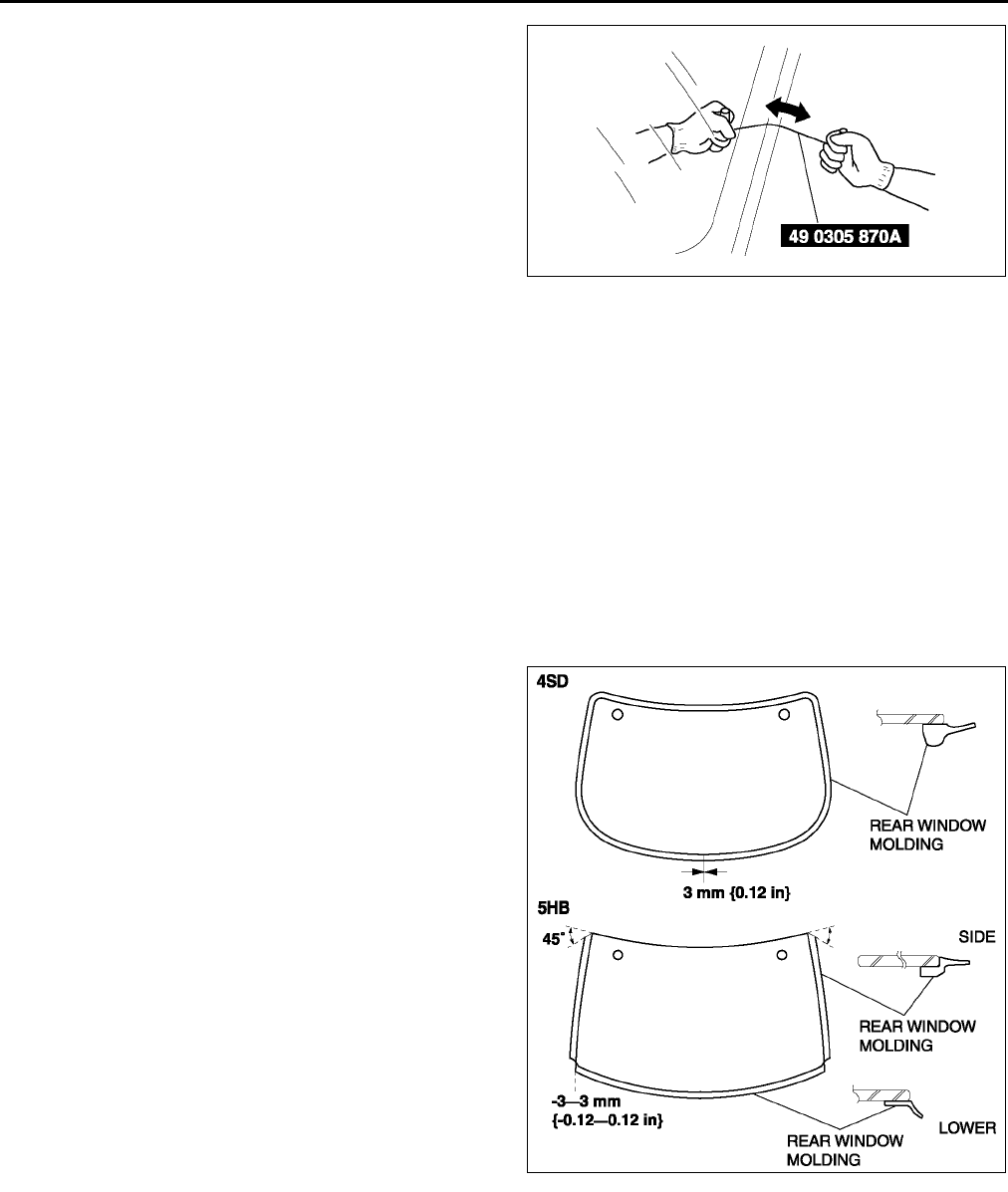 49 0305 870A

4SD

REAR WINDOW MOLDING

3 mm {0.12 in}

5HB

45°

SIDE

REAR WINDOW MOLDING

-3—3 mm {-0.12—0.12 in}

LOWER

REAR WINDOW MOLDING